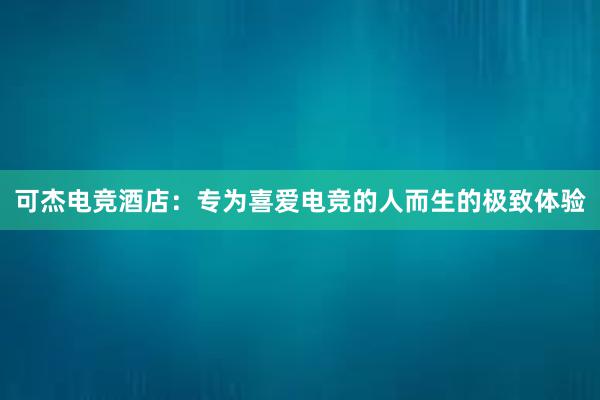 可杰电竞酒店：专为喜爱电竞的人而生的极致体验